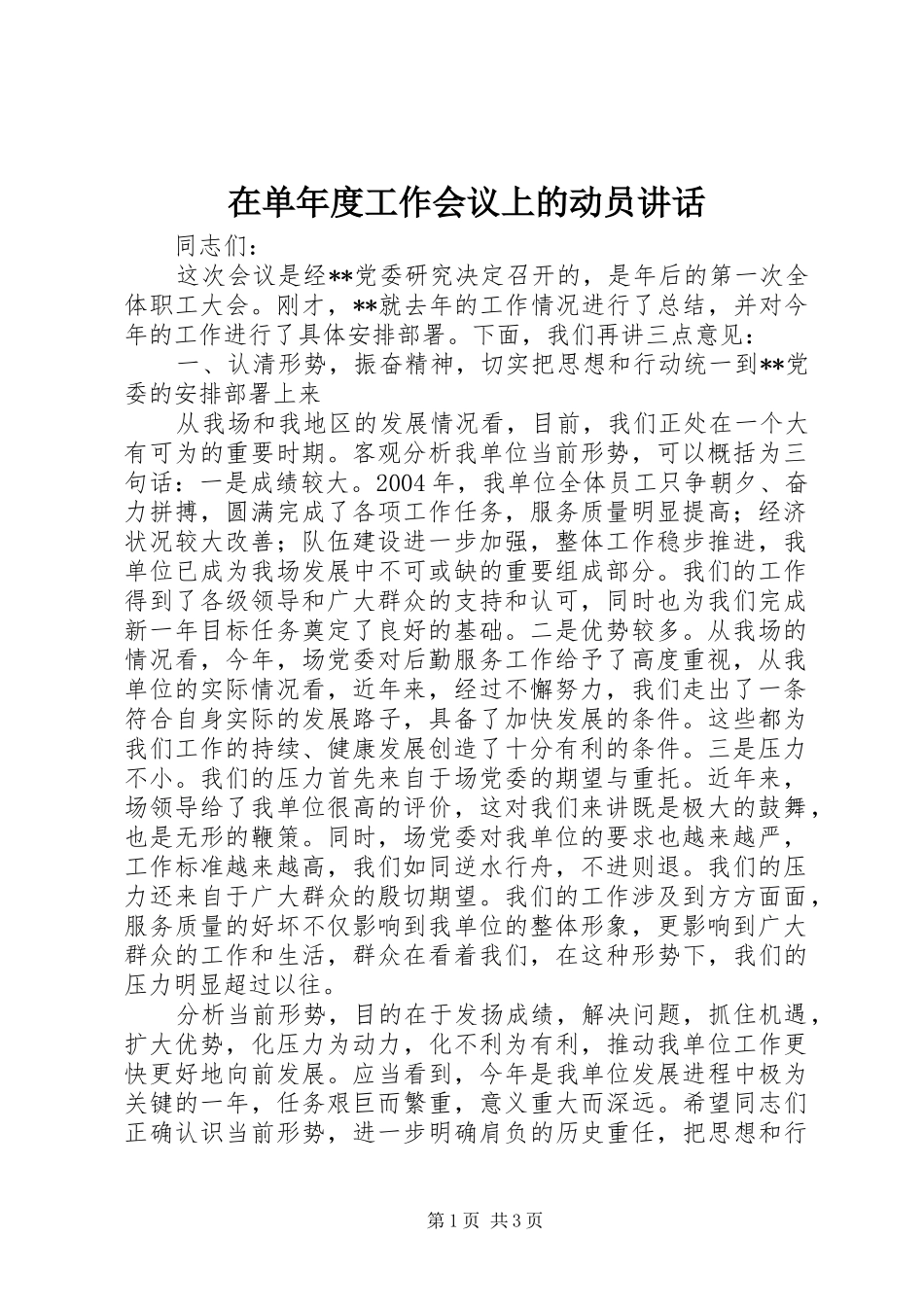 在单年度工作会议上的动员讲话

同志们：

这次会议是经**党委研究决定召开的，是年后的第一次全体职工大会。刚才，**就去年的工作情况进行了总结，并对今年的工作进行了具体安排部署。下面，我们再讲三点意见：

一、认清形势，振奋精神，切实把思想和行动统一到**党委的安排部署上来

从我场和我地区的发展情况看，目前，我们正处在一个大有可为的重要时期。客观分析我单位当前形势，可以概括为三句话：一是成绩较大。2004年，我单位全体员工只争朝夕、奋力拼搏，圆满完成了各项工作任务，服务质量明显提高；经济状况较大改善；队伍建设进一步加强，整体工作稳步推进，我单位已成为我场发展中不可或缺的重要组成部分。我们的工作得到了各级领导和广大群众的支持和认可，同时也为我们完成新一年目标任务奠定了良好的基础。二是优势较多。从我场的情况看，今年，场党委对后勤服务工作给予了高度重视，从我单位的实际情况看，近年来，经过不懈努力，我们走出了一条符合自身实际的发展路子，具备了加快发展的条件。这些都为我们工作的持续、健康发展创造了十分有利的条件。三是压力不小。我们的压力首先来自于场党委的期望与重托。近年来，场领导给了我单位很高的评价，这对我们来讲既是极大的鼓舞，也是无形的鞭策。同时，场党委对我单位的要求也越来越严，工作标准越来越高，我们如同逆水行舟，不进则退。我们的压力还来自于广大群众的殷切期望。我们的工作涉及到方方面面，服务质量的好坏不仅影响到我单位的整体形象，更影响到广大群众的工作和生活，群众在看着我们，在这种形势下，我们的压力明显超过以往。

分析当前形势，目的在于发扬成绩，解决问题，抓住机遇，扩大优势，化压力为动力，化不利为有利，推动我单位工作更快更好地向前发展。应当看到，今年是我单位发展进程中极为关键的一年，任务艰巨而繁重，意义重大而深远。希望同志们正确认识当前形势，进一步明确肩负的历史重任，把思想和行

第1页 共3页